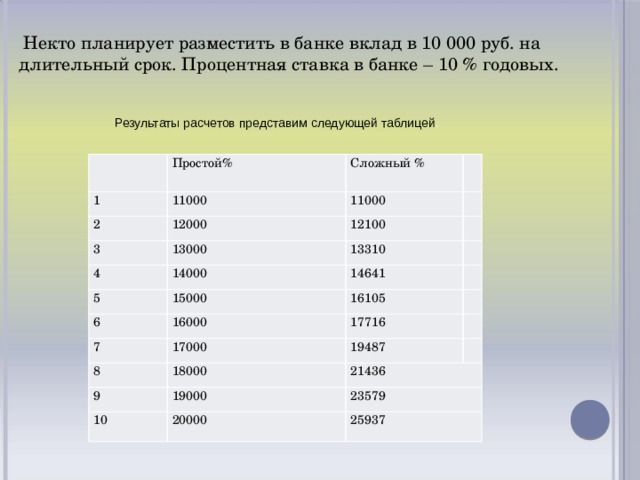 Некто планирует разместить в банке вклад в 10 000 руб. на длительный срок. Процентная ставка в банке – 10 % годовых.

Результаты расчетов представим следующей таблицей

| | Простой% | Сложный % |
|---|---|---|
| 1 | 11000 | 11000 |
| 2 | 12000 | 12100 |
| 3 | 13000 | 13310 |
| 4 | 14000 | 14641 |
| 5 | 15000 | 16105 |
| 6 | 16000 | 17716 |
| 7 | 17000 | 19487 |
| 8 | 18000 | 21436 |
| 9 | 19000 | 23579 |
| 10 | 20000 | 25937 |